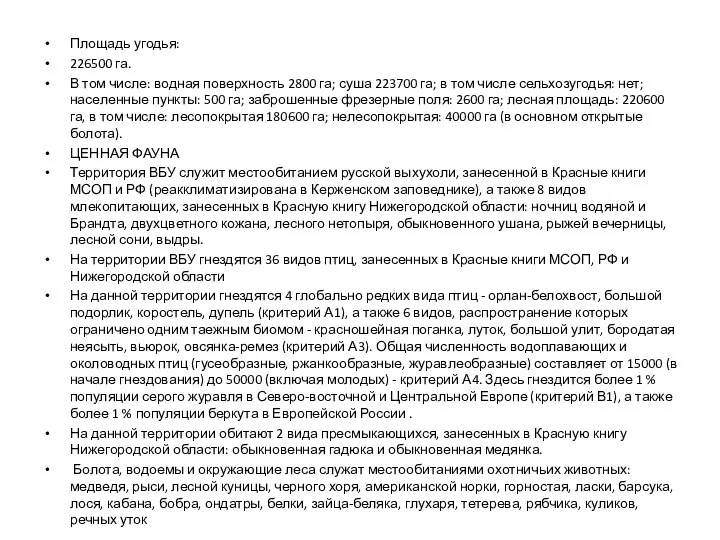 • Площадь угодья:

• 226500 га.

• В том числе: водная поверхность 2800 га; суша 223700 га; в том числе сельхозугодья: нет; населенные пункты: 500 га; заброшенные фрезерные поля: 2600 га; лесная площадь: 220600 га, в том числе: лесопокрытая 180600 га; нелесопокрытая: 40000 га (в основном открытые болота).

• ЦЕННАЯ ФАУНА

• Территория ВБУ служит местообитанием русской выхухоли, занесенной в Красные книги МСОП и РФ (реакклиматизирована в Керженском заповеднике), а также 8 видов млекопитающих, занесенных в Красную книгу Нижегородской области: ночниц водяной и Брандта, двухцветного кожана, лесного нетопыря, обыкновенного ушана, рыжей вечерницы, лесной сони, выдры.

• На территории ВБУ гнездятся 36 видов птиц, занесенных в Красные книги МСОП, РФ и Нижегородской области

• На данной территории гнездятся 4 глобально редких вида птиц - орлан-белохвост, большой подорлик, коростель, дупель (критерий А1), а также 6 видов, распространение которых ограничено одним таежным биомом - красношейная поганка, луток, большой улит, бородатая неясыть, вьюрок, овсянка-ремез (критерий А3). Общая численность водоплавающих и околоводных птиц (гусеобразные, ржанкообразные, журавлеобразные) составляет от 15000 (в начале гнездования) до 50000 (включая молодых) - критерий А4. Здесь гнездится более 1 % популяции серого журавля в Северо-восточной и Центральной Европе (критерий В1), а также более 1 % популяции беркута в Европейской России .

• На данной территории обитают 2 вида пресмыкающихся, занесенных в Красную книгу Нижегородской области: обыкновенная гадюка и обыкновенная медянка.

• Болота, водоемы и окружающие леса служат местообитаниями охотничьих животных: медведя, рыси, лесной куницы, черного хоря, американской норки, горностая, ласки, барсука, лося, кабана, бобра, ондатры, белки, зайца-беляка, глухаря, тетерева, рябчика, куликов, речных уток